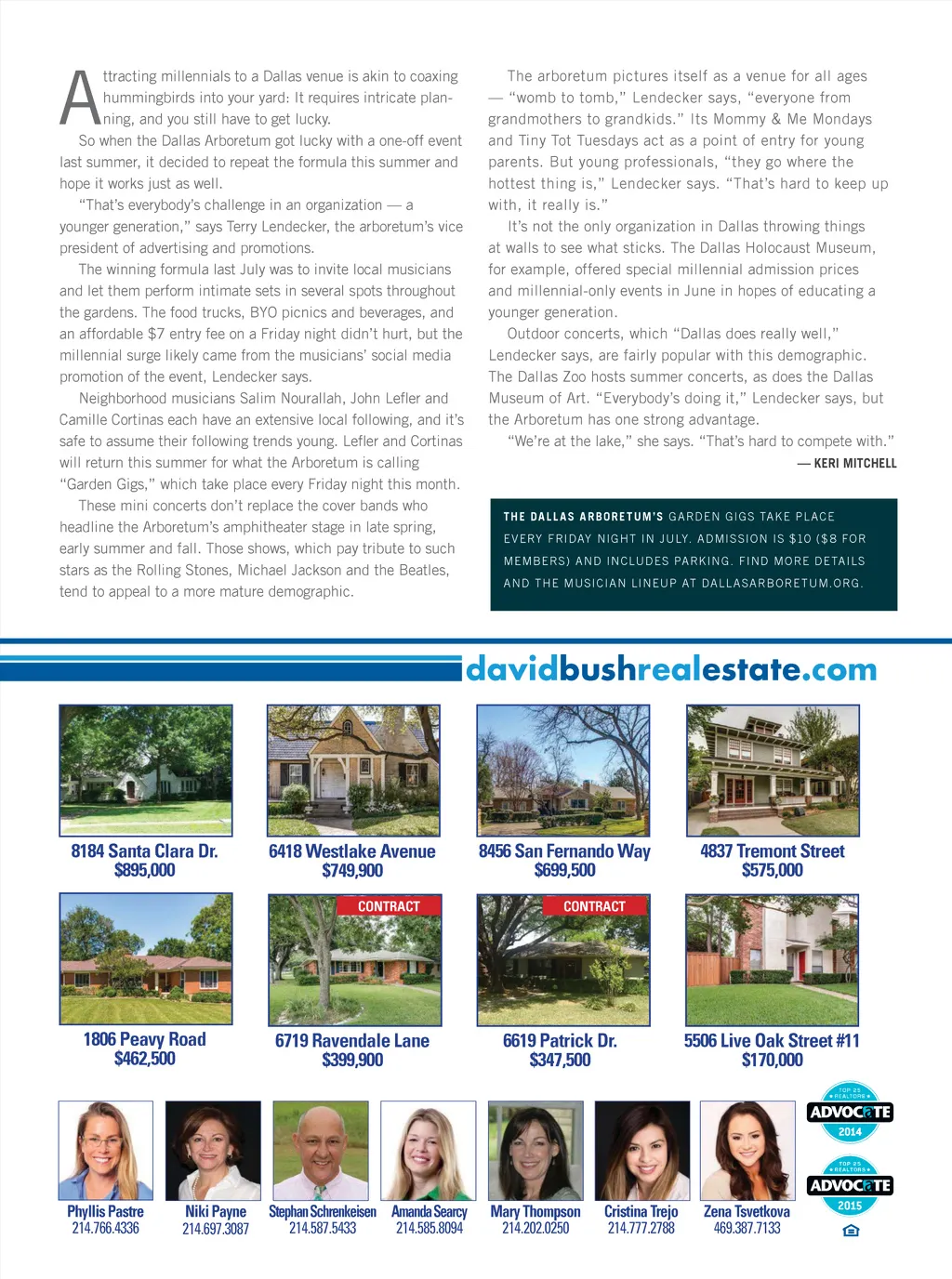 Attracting millennials to a Dallas venue is akin to coaxing hummingbirds into your yard: It requires intricate planning, and you still have to get lucky.

So when the Dallas Arboretum got lucky with a one-off event last summer, it decided to repeat the formula this summer and hope it works just as well.

"That's everybody's challenge in an organization — a younger generation," says Terry Lendecker, the arboretum's vice president of advertising and promotions.

The winning formula last July was to invite local musicians and let them perform intimate sets in several spots throughout the gardens. The food trucks, BYO picnics and beverages, and an affordable $7 entry fee on a Friday night didn't hurt, but the millennial surge likely came from the musicians' social media promotion of the event, Lendecker says.

Neighborhood musicians Salim Nourallah, John Lefler and Camille Cortinas each have an extensive local following, and it's safe to assume their following trends young. Lefler and Cortinas will return this summer for what the Arboretum is calling "Garden Gigs," which take place every Friday night this month.

These mini concerts don't replace the cover bands who headline the Arboretum's amphitheater stage in late spring, early summer and fall. Those shows, which pay tribute to such stars as the Rolling Stones, Michael Jackson and the Beatles, tend to appeal to a more mature demographic.

The arboretum pictures itself as a venue for all ages — "womb to tomb," Lendecker says, "everyone from grandmothers to grandkids." Its Mommy & Me Mondays and Tiny Tot Tuesdays act as a point of entry for young parents. But young professionals, "they go where the hottest thing is," Lendecker says. "That's hard to keep up with, it really is."

It's not the only organization in Dallas throwing things at walls to see what sticks. The Dallas Holocaust Museum, for example, offered special millennial admission prices and millennial-only events in June in hopes of educating a younger generation.

Outdoor concerts, which "Dallas does really well," Lendecker says, are fairly popular with this demographic. The Dallas Zoo hosts summer concerts, as does the Dallas Museum of Art. "Everybody's doing it," Lendecker says, but the Arboretum has one strong advantage.

"We're at the lake," she says. "That's hard to compete with."

— KERI MITCHELL

THE DALLAS ARBORETUM'S GARDEN GIGS TAKE PLACE EVERY FRIDAY NIGHT IN JULY. ADMISSION IS $10 ($8 FOR MEMBERS) AND INCLUDES PARKING. FIND MORE DETAILS AND THE MUSICIAN LINEUP AT DALLASARBORETUM.ORG.

davidbushrealestate.com

8184 Santa Clara Dr.
$895,000

6418 Westlake Avenue
$749,900

8456 San Fernando Way
$699,500

4837 Tremont Street
$575,000

1806 Peavy Road
$462,500

CONTRACT
6719 Ravendale Lane
$399,900

CONTRACT
6619 Patrick Dr.
$347,500

5506 Live Oak Street #11
$170,000

Phyllis Pastre
214.766.4336

Niki Payne
214.697.3087

Stephan Schrenkeisen
214.587.5433

Amanda Searcy
214.585.8094

Mary Thompson
214.202.0250

Cristina Trejo
214.777.2788

Zena Tsvetkova
469.387.7133

TOP 25 REALTORS
ADVOCATE
2014

TOP 25 REALTORS
ADVOCATE
2015